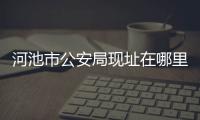 河池市公安局现址在哪里